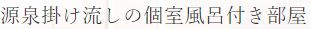 源泉掛け流しの個室風呂付き部屋